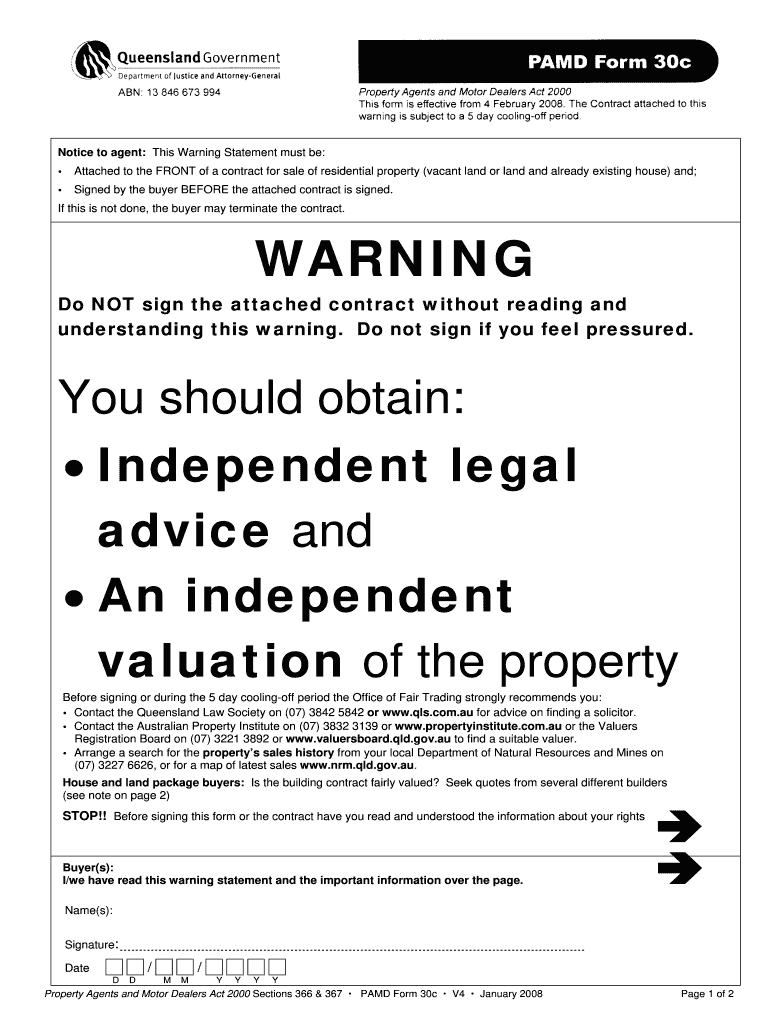 Queensland Government
Department of Justice and Attorney-General
ABN: 13 846 673 994

PAMD Form 30c

Property Agents and Motor Dealers Act 2000
This form is effective from 4 February 2008. The Contract attached to this warning is subject to a 5 day cooling-off period.

Notice to agent: This Warning Statement must be:
• Attached to the FRONT of a contract for sale of residential property (vacant land or land and already existing house) and;
• Signed by the buyer BEFORE the attached contract is signed.
If this is not done, the buyer may terminate the contract.

WARNING

Do NOT sign the attached contract without reading and understanding this warning. Do not sign if you feel pressured.

You should obtain:
• Independent legal advice and
• An independent valuation of the property

Before signing or during the 5 day cooling-off period the Office of Fair Trading strongly recommends you:
• Contact the Queensland Law Society on (07) 3842 5842 or www.qls.com.au for advice on finding a solicitor.
• Contact the Australian Property Institute on (07) 3832 3139 or www.propertyinstitute.com.au or the Valuers Registration Board on (07) 3221 3892 or www.valuersboard.qld.gov.au to find a suitable valuer.
• Arrange a search for the property's sales history from your local Department of Natural Resources and Mines on (07) 3227 6626, or for a map of latest sales www.nrm.qld.gov.au.
House and land package buyers: Is the building contract fairly valued? Seek quotes from several different builders (see note on page 2)
STOP!! Before signing this form or the contract have you read and understood the information about your rights

Buyer(s):
I/we have read this warning statement and the important information over the page.

Name(s):

Signature:

Date / /
D D M M Y Y Y Y

Property Agents and Motor Dealers Act 2000 Sections 366 & 367 • PAMD Form 30c • V4 • January 2008

Page 1 of 2